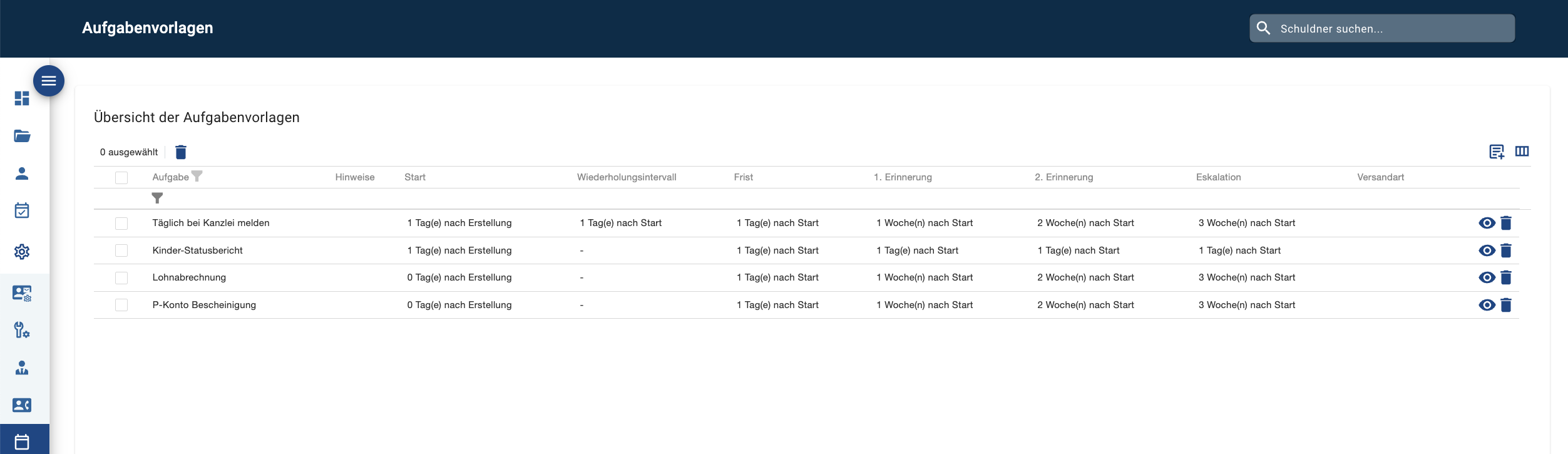 Aufgabenvorlagen

Schuldner suchen...

Übersicht der Aufgabenvorlagen

0 ausgewählt

| Aufgabe | Hinweise | Start | Wiederholungsintervall | Frist | 1. Erinnerung | 2. Erinnerung | Eskalation | Versandart |
|---|---|---|---|---|---|---|---|---|
| Täglich bei Kanzlei melden | | 1 Tag(e) nach Erstellung | 1 Tag(e) nach Start | 1 Tag(e) nach Start | 1 Woche(n) nach Start | 2 Woche(n) nach Start | 3 Woche(n) nach Start | |
| Kinder-Statusbericht | | 1 Tag(e) nach Erstellung | - | 1 Tag(e) nach Start | 1 Tag(e) nach Start | 1 Tag(e) nach Start | 1 Tag(e) nach Start | |
| Lohnabrechnung | | 0 Tag(e) nach Erstellung | - | 1 Tag(e) nach Start | 1 Woche(n) nach Start | 2 Woche(n) nach Start | 3 Woche(n) nach Start | |
| P-Konto Bescheinigung | | 0 Tag(e) nach Erstellung | - | 1 Tag(e) nach Start | 1 Woche(n) nach Start | 2 Woche(n) nach Start | 3 Woche(n) nach Start | |